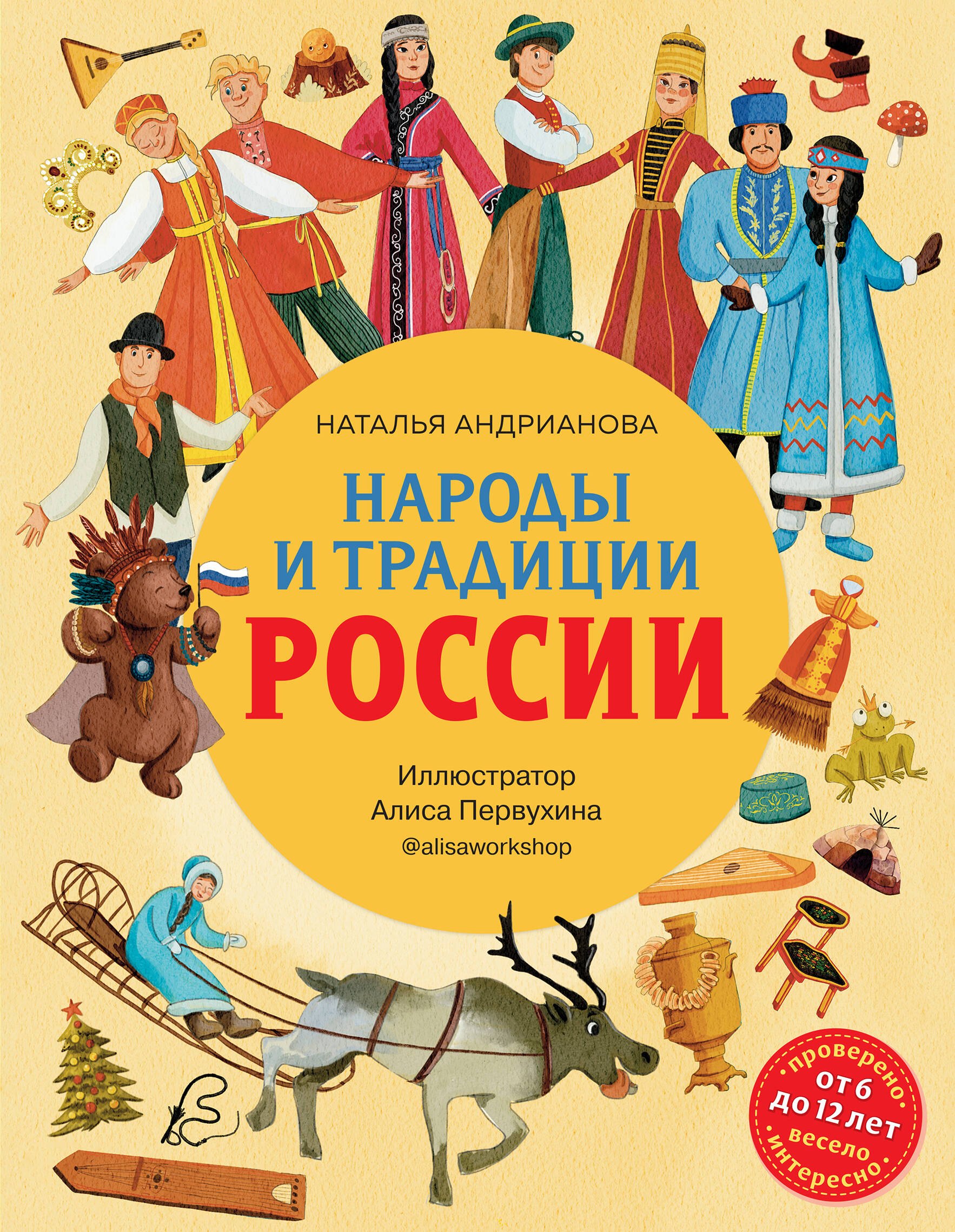 НАТАЛЬЯ АНДРИАНОВА

НАРОДЫ И ТРАДИЦИИ РОССИИ

Иллюстратор
Алиса Первухина
@alisaworkshop

проверено
от 6 до 12 лет
весело
интересно